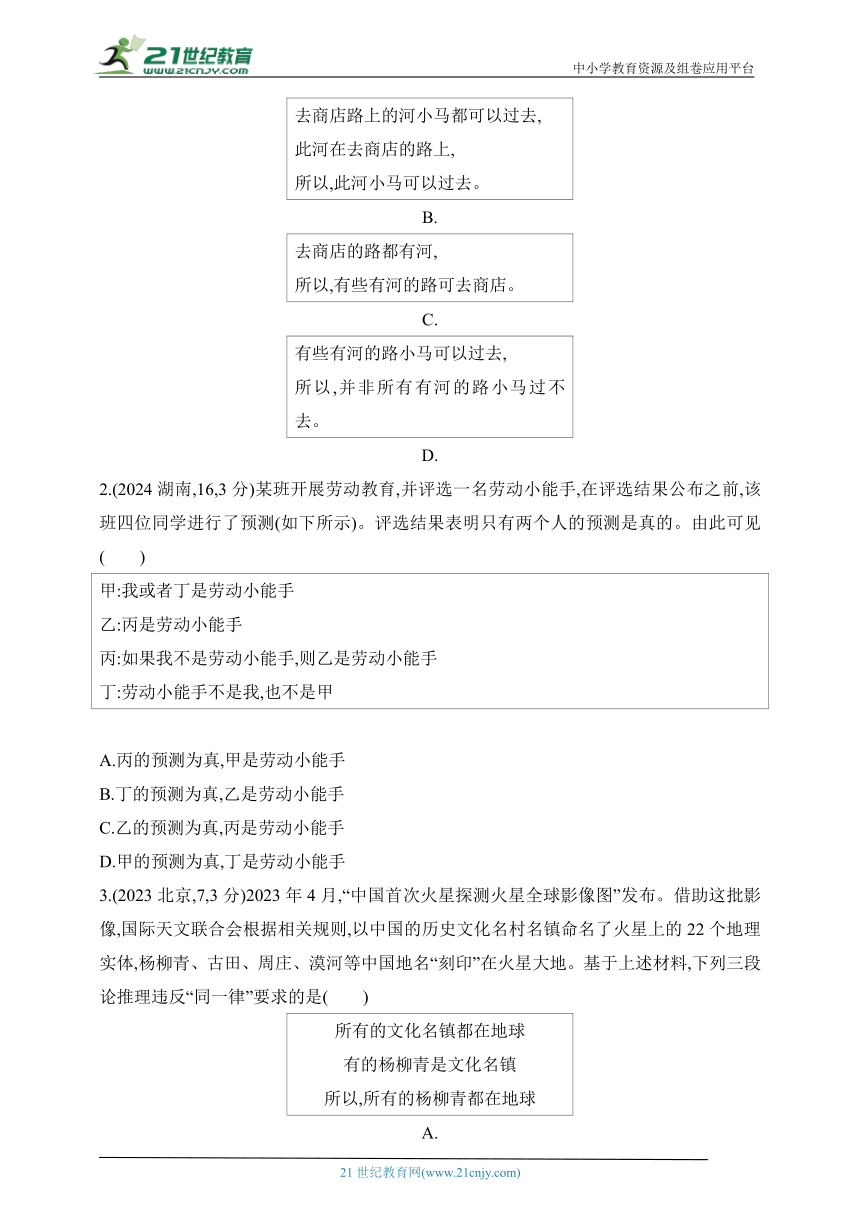 21世纪教育 www.21cnjy.com

中小学教育资源及组卷应用平台

去商店路上的河小马都可以过去,
此河在去商店的路上,
所以,此河小马可以过去。

B.

去商店的路都有河,
所以,有些有河的路可去商店。

C.

有些有河的路小马可以过去,
所以,并非所有有河的路小马过不去。

D.

2.(2024 湖南,16,3 分)某班开展劳动教育,并评选一名劳动小能手,在评选结果公布之前,该班四位同学进行了预测(如下所示)。评选结果表明只有两个人的预测是真的。由此可见(　　)

甲:我或者丁是劳动小能手
乙:丙是劳动小能手
丙:如果我不是劳动小能手,则乙是劳动小能手
丁:劳动小能手不是我,也不是甲

A.丙的预测为真,甲是劳动小能手
B.丁的预测为真,乙是劳动小能手
C.乙的预测为真,丙是劳动小能手
D.甲的预测为真,丁是劳动小能手

3.(2023 北京,7,3 分)2023 年 4 月,“中国首次火星探测火星全球影像图”发布。借助这批影像,国际天文联合会根据相关规则,以中国的历史文化名村名镇命名了火星上的 22 个地理实体,杨柳青、古田、周庄、漠河等中国地名“刻印”在火星大地。基于上述材料,下列三段论推理违反“同一律”要求的是(　　)

所有的文化名镇都在地球
有的杨柳青是文化名镇
所以,所有的杨柳青都在地球

A.

21 世纪教育网(www.21cnjy.com)